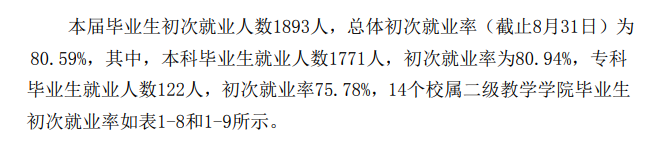 本届毕业生初次就业人数1893人，总体初次就业率（截止8月31日）为80.59%，其中，本科毕业生就业人数1771人，初次就业率为80.94%，专科毕业生就业人数122人，初次就业率75.78%，14个校属二级教学学院毕业生初次就业率如表1-8和1-9所示。